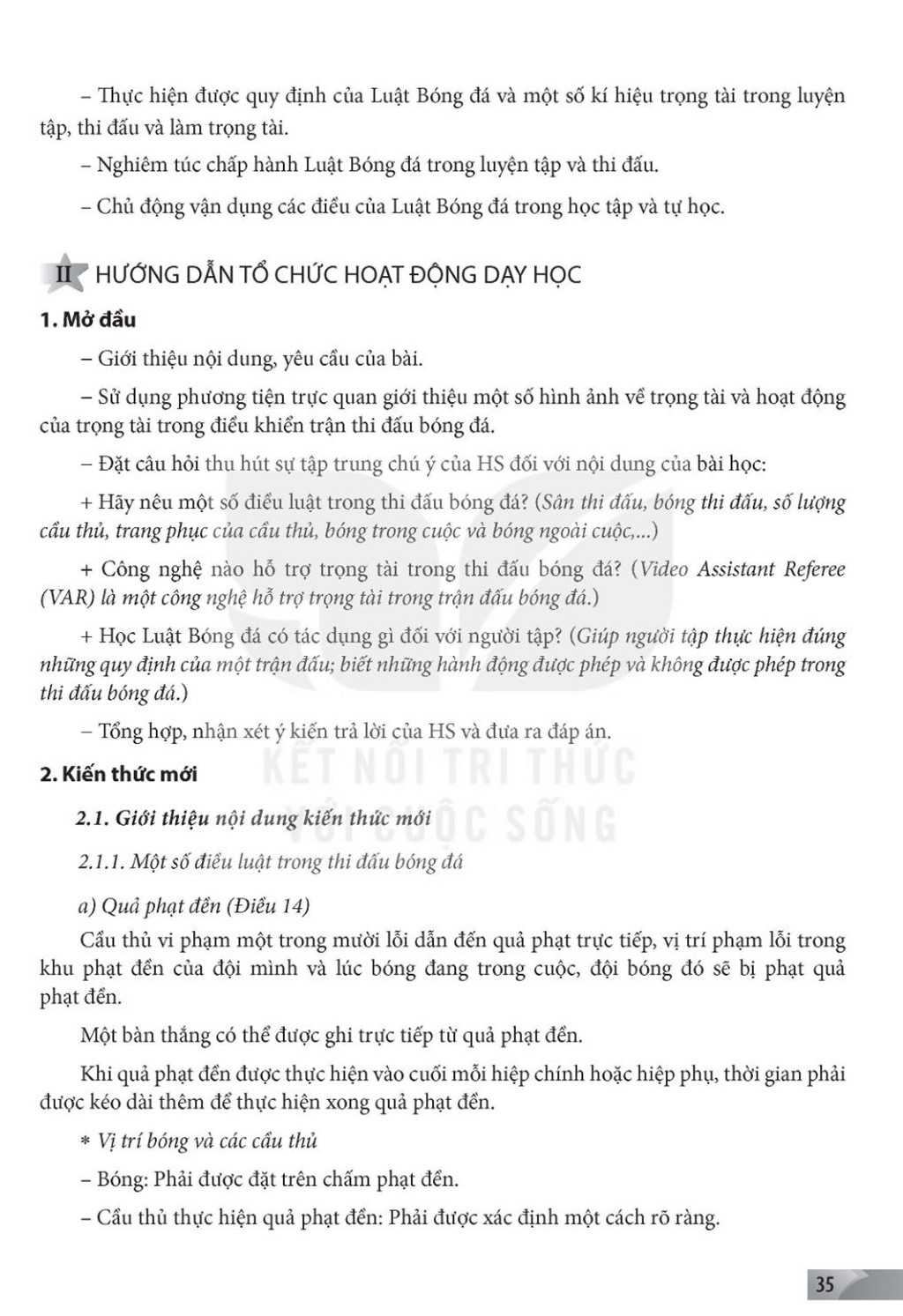 – Thực hiện được quy định của Luật Bóng đá và một số kí hiệu trọng tài trong luyện tập, thi đấu và làm trọng tài.

– Nghiêm túc chấp hành Luật Bóng đá trong luyện tập và thi đấu.

– Chủ động vận dụng các điều của Luật Bóng đá trong học tập và tự học.

II HƯỚNG DẪN TỔ CHỨC HOẠT ĐỘNG DẠY HỌC

1. Mở đầu

– Giới thiệu nội dung, yêu cầu của bài.

– Sử dụng phương tiện trực quan giới thiệu một số hình ảnh về trọng tài và hoạt động của trọng tài trong điều khiển trận thi đấu bóng đá.

– Đặt câu hỏi thu hút sự tập trung chú ý của HS đối với nội dung của bài học:

+ Hãy nêu một số điều luật trong thi đấu bóng đá? (Sân thi đấu, bóng thi đấu, số lượng cầu thủ, trang phục của cầu thủ, bóng trong cuộc và bóng ngoài cuộc,...)

+ Công nghệ nào hỗ trợ trọng tài trong thi đấu bóng đá? (Video Assistant Referee (VAR) là một công nghệ hỗ trợ trọng tài trong trận đấu bóng đá.)

+ Học Luật Bóng đá có tác dụng gì đối với người tập? (Giúp người tập thực hiện đúng những quy định của một trận đấu; biết những hành động được phép và không được phép trong thi đấu bóng đá.)

– Tổng hợp, nhận xét ý kiến trả lời của HS và đưa ra đáp án.

2. Kiến thức mới

2.1. Giới thiệu nội dung kiến thức mới

2.1.1. Một số điều luật trong thi đấu bóng đá

a) Quả phạt đền (Điều 14)

Cầu thủ vi phạm một trong mười lỗi dẫn đến quả phạt trực tiếp, vị trí phạm lỗi trong khu phạt đền của đội mình và lúc bóng đang trong cuộc, đội bóng đó sẽ bị phạt quả phạt đền.

Một bàn thắng có thể được ghi trực tiếp từ quả phạt đền.

Khi quả phạt đền được thực hiện vào cuối mỗi hiệp chính hoặc hiệp phụ, thời gian phải được kéo dài thêm để thực hiện xong quả phạt đền.

* Vị trí bóng và các cầu thủ

– Bóng: Phải được đặt trên chấm phạt đền.

– Cầu thủ thực hiện quả phạt đền: Phải được xác định một cách rõ ràng.

KẾT NỐI TRI THỨC VỚI CUỘC SỐNG

35